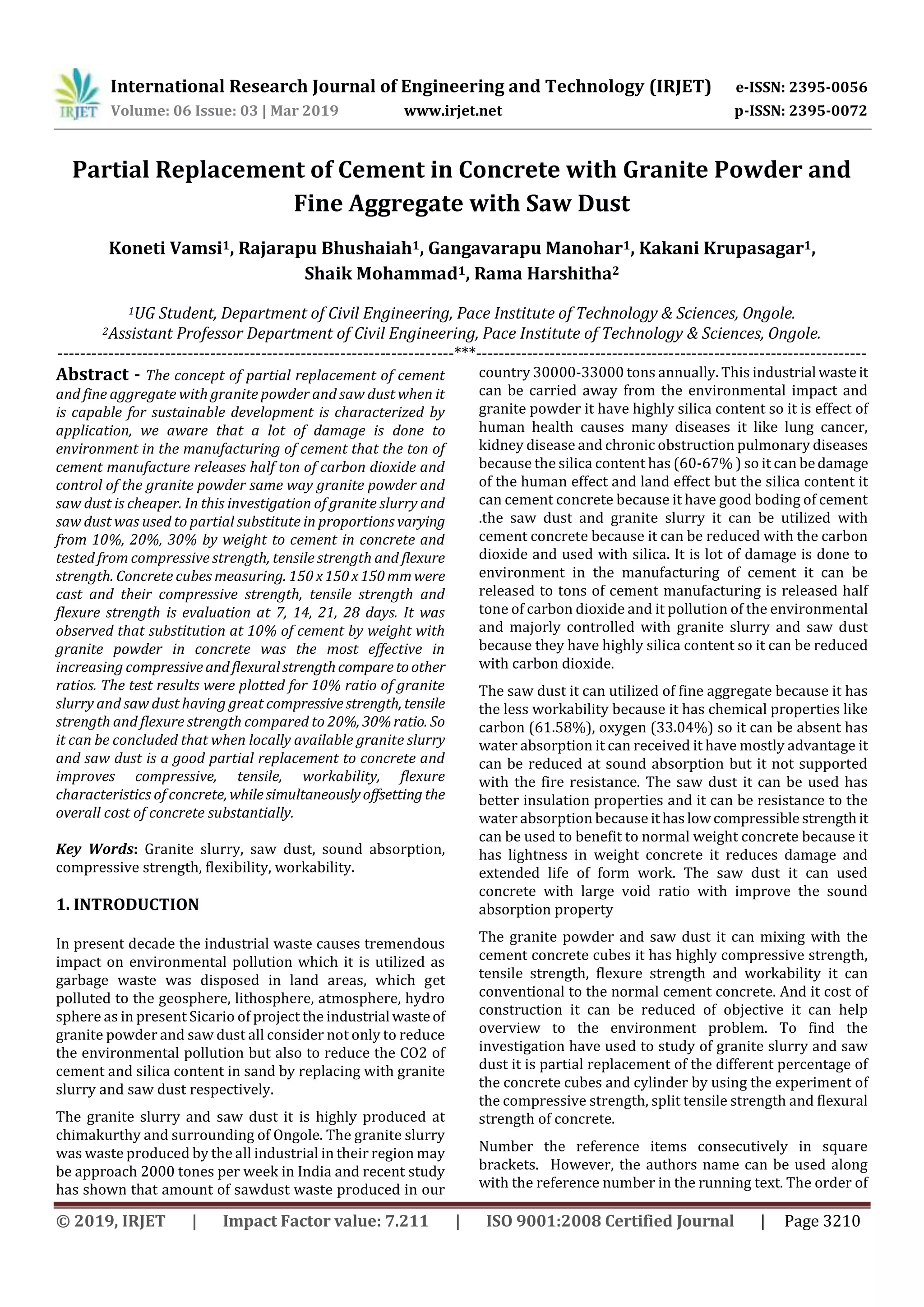 IRJET International Research Journal of Engineering and Technology (IRJET) e-ISSN: 2395-0056
Volume: 06 Issue: 03 | Mar 2019 www.irjet.net p-ISSN: 2395-0072

Partial Replacement of Cement in Concrete with Granite Powder and Fine Aggregate with Saw Dust

Koneti Vamsi$^{1}$, Rajarapu Bhushaiah$^{1}$, Gangavarapu Manohar$^{1}$, Kakani Krupasagar$^{1}$, Shaik Mohammad$^{1}$, Rama Harshitha$^{2}$

$^{1}$UG Student, Department of Civil Engineering, Pace Institute of Technology & Sciences, Ongole.
$^{2}$Assistant Professor Department of Civil Engineering, Pace Institute of Technology & Sciences, Ongole.

***

Abstract - The concept of partial replacement of cement and fine aggregate with granite powder and saw dust when it is capable for sustainable development is characterized by application, we aware that a lot of damage is done to environment in the manufacturing of cement that the ton of cement manufacture releases half ton of carbon dioxide and control of the granite powder same way granite powder and saw dust is cheaper. In this investigation of granite slurry and saw dust was used to partial substitute in proportions varying from 10%, 20%, 30% by weight to cement in concrete and tested from compressive strength, tensile strength and flexure strength. Concrete cubes measuring. 150 x 150 x 150 mm were cast and their compressive strength, tensile strength and flexure strength is evaluation at 7, 14, 21, 28 days. It was observed that substitution at 10% of cement by weight with granite powder in concrete was the most effective in increasing compressive and flexural strength compare to other ratios. The test results were plotted for 10% ratio of granite slurry and saw dust having great compressive strength, tensile strength and flexure strength compared to 20%, 30% ratio. So it can be concluded that when locally available granite slurry and saw dust is a good partial replacement to concrete and improves compressive, tensile, workability, flexure characteristics of concrete, while simultaneously offsetting the overall cost of concrete substantially.

Key Words: Granite slurry, saw dust, sound absorption, compressive strength, flexibility, workability.

1. INTRODUCTION

In present decade the industrial waste causes tremendous impact on environmental pollution which it is utilized as garbage waste was disposed in land areas, which get polluted to the geosphere, lithosphere, atmosphere, hydro sphere as in present Sicario of project the industrial waste of granite powder and saw dust all consider not only to reduce the environmental pollution but also to reduce the CO2 of cement and silica content in sand by replacing with granite slurry and saw dust respectively.

The granite slurry and saw dust it is highly produced at chimakurthy and surrounding of Ongole. The granite slurry was waste produced by the all industrial in their region may be approach 2000 tones per week in India and recent study has shown that amount of sawdust waste produced in our country 30000-33000 tons annually. This industrial waste it can be carried away from the environmental impact and granite powder it have highly silica content so it is effect of human health causes many diseases it like lung cancer, kidney disease and chronic obstruction pulmonary diseases because the silica content has (60-67% ) so it can be damage of the human effect and land effect but the silica content it can cement concrete because it have good boding of cement .the saw dust and granite slurry it can be utilized with cement concrete because it can be reduced with the carbon dioxide and used with silica. It is lot of damage is done to environment in the manufacturing of cement it can be released to tons of cement manufacturing is released half tone of carbon dioxide and it pollution of the environmental and majorly controlled with granite slurry and saw dust because they have highly silica content so it can be reduced with carbon dioxide.

The saw dust it can utilized of fine aggregate because it has the less workability because it has chemical properties like carbon (61.58%), oxygen (33.04%) so it can be absent has water absorption it can received it have mostly advantage it can be reduced at sound absorption but it not supported with the fire resistance. The saw dust it can be used has better insulation properties and it can be resistance to the water absorption because it has low compressible strength it can be used to benefit to normal weight concrete because it has lightness in weight concrete it reduces damage and extended life of form work. The saw dust it can used concrete with large void ratio with improve the sound absorption property

The granite powder and saw dust it can mixing with the cement concrete cubes it has highly compressive strength, tensile strength, flexure strength and workability it can conventional to the normal cement concrete. And it cost of construction it can be reduced of objective it can help overview to the environment problem. To find the investigation have used to study of granite slurry and saw dust it is partial replacement of the different percentage of the concrete cubes and cylinder by using the experiment of the compressive strength, split tensile strength and flexural strength of concrete.

Number the reference items consecutively in square brackets. However, the authors name can be used along with the reference number in the running text. The order of

© 2019, IRJET | Impact Factor value: 7.211 | ISO 9001:2008 Certified Journal | Page 3210